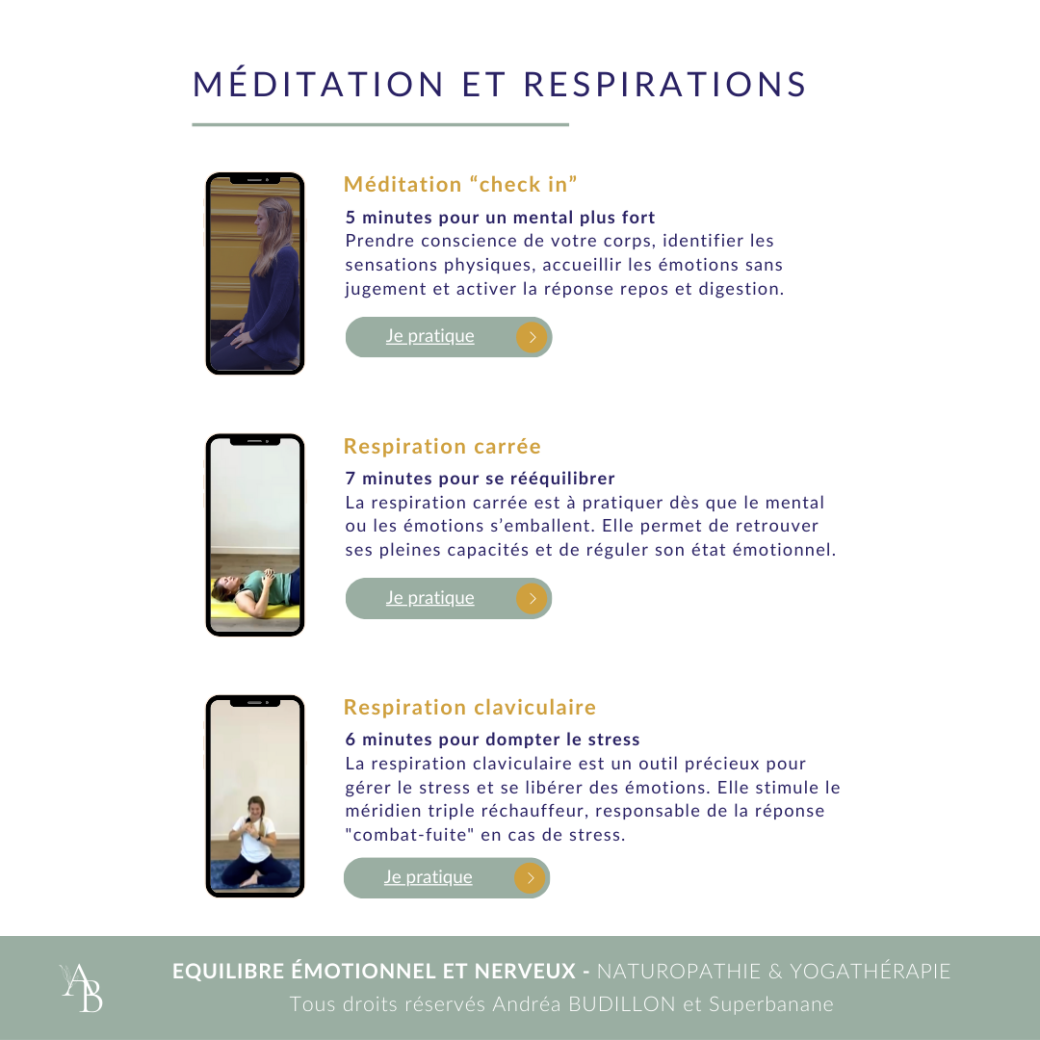 MÉDITATION ET RESPIRATIONS

Méditation “check in”

5 minutes pour un mental plus fort
Prendre conscience de votre corps, identifier les sensations physiques, accueillir les émotions sans jugement et activer la réponse repos et digestion.

Je pratique

Respiration carrée

7 minutes pour se rééquilibrer
La respiration carrée est à pratiquer dès que le mental ou les émotions s’emballent. Elle permet de retrouver ses pleines capacités et de réguler son état émotionnel.

Je pratique

Respiration claviculaire

6 minutes pour dompter le stress
La respiration claviculaire est un outil précieux pour gérer le stress et se libérer des émotions. Elle stimule le méridien triple réchauffeur, responsable de la réponse "combat-fuite" en cas de stress.

Je pratique

AB

EQUILIBRE ÉMOTIONNEL ET NERVEUX - NATUROPATHIE & YOGATHÉRAPIE
Tous droits réservés Andréa BUDILLON et Superbanane